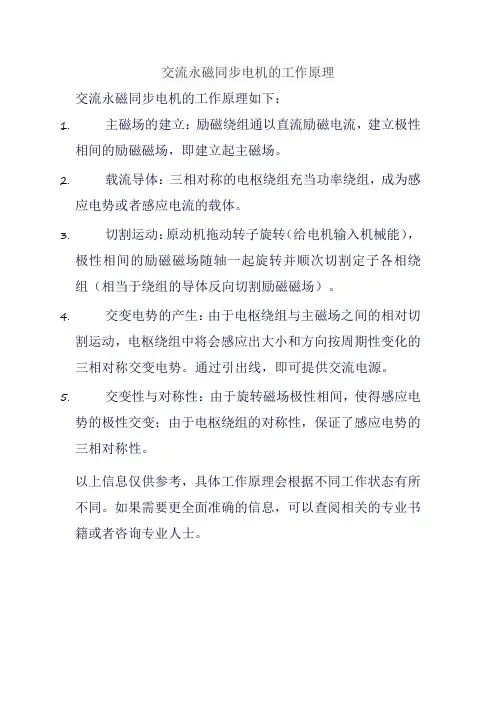 交流永磁同步电机的工作原理

交流永磁同步电机的工作原理如下：

1. 主磁场的建立：励磁绕组通以直流励磁电流，建立极性相间的励磁磁场，即建立起主磁场。

2. 载流导体：三相对称的电枢绕组充当功率绕组，成为感应电势或者感应电流的载体。

3. 切割运动：原动机拖动转子旋转（给电机输入机械能），极性相间的励磁磁场随轴一起旋转并顺次切割定子各相绕组（相当于绕组的导体反向切割励磁磁场）。

4. 交变电势的产生：由于电枢绕组与主磁场之间的相对切割运动，电枢绕组中将会感应出大小和方向按周期性变化的三相对称交变电势。通过引出线，即可提供交流电源。

5. 交变性与对称性：由于旋转磁场极性相间，使得感应电势的极性交变；由于电枢绕组的对称性，保证了感应电势的三相对称性。

以上信息仅供参考，具体工作原理会根据不同工作状态有所不同。如果需要更全面准确的信息，可以查阅相关的专业书籍或者咨询专业人士。